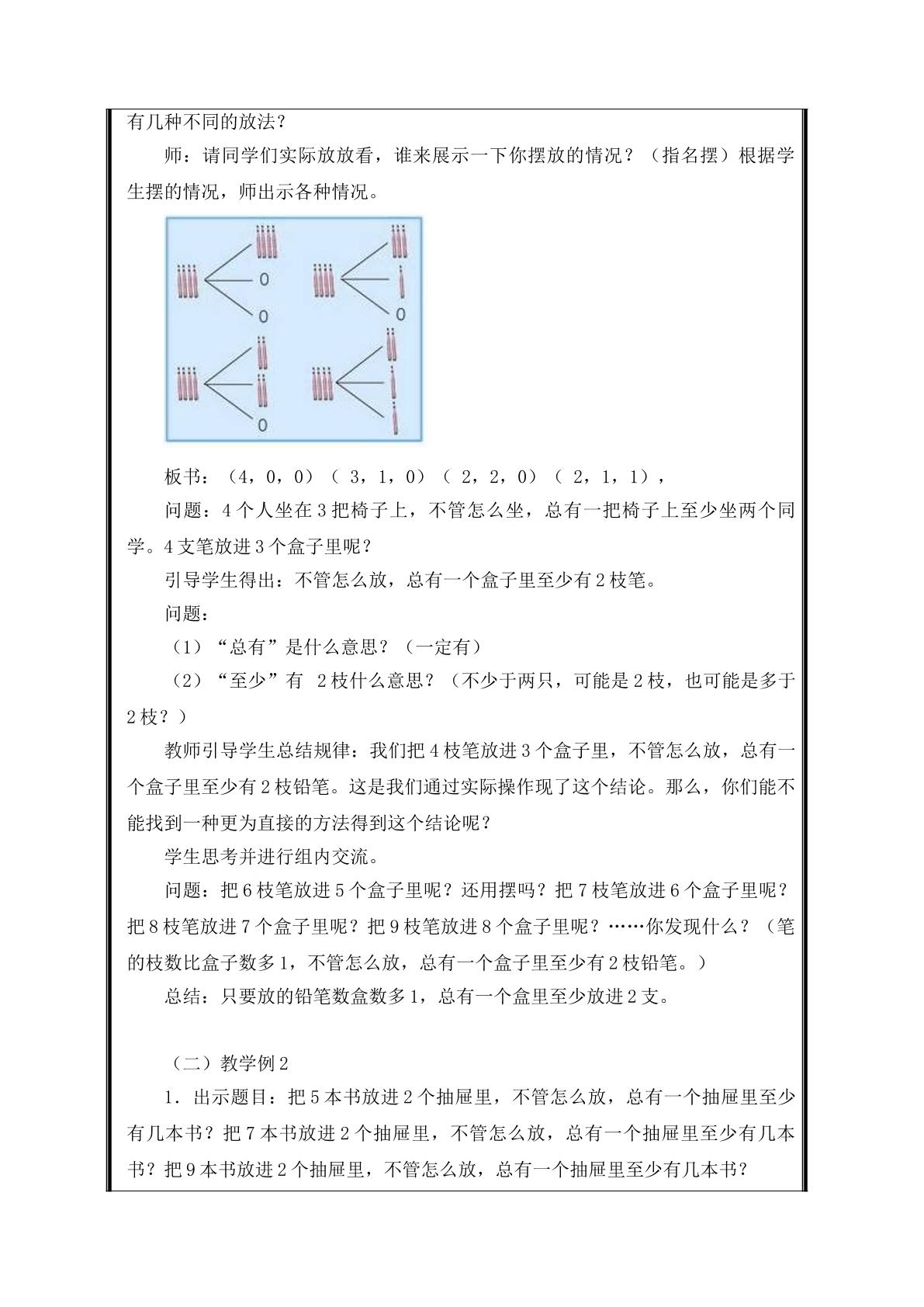 有几种不同的放法？

师：请同学们实际放放看，谁来展示一下你摆放的情况？（指名摆）根据学生摆的情况，师出示各种情况。

0
0
0
0

板书：（4，0，0）（3，1，0）（2，2，0）（2，1，1），

问题：4个人坐在3把椅子上，不管怎么坐，总有一把椅子上至少坐两个同学。4支笔放进3个盒子里呢？

引导学生得出：不管怎么放，总有一个盒子里至少有2枝笔。

问题：

（1）“总有”是什么意思？（一定有）

（2）“至少”有 2枝什么意思？（不少于两只，可能是2枝，也可能是多于2枝？）

教师引导学生总结规律：我们把4枝笔放进3个盒子里，不管怎么放，总有一个盒子里至少有2枝铅笔。这是我们通过实际操作现了这个结论。那么，你们能不能找到一种更为直接的方法得到这个结论呢？

学生思考并进行组内交流。

问题：把6枝笔放进5个盒子里呢？还用摆吗？把7枝笔放进6个盒子里呢？把8枝笔放进7个盒子里呢？把9枝笔放进8个盒子里呢？……你发现什么？（笔的枝数比盒子数多1，不管怎么放，总有一个盒子里至少有2枝铅笔。）

总结：只要放的铅笔数盒数多1，总有一个盒里至少放进2支。

（二）教学例2

1．出示题目：把5本书放进2个抽屉里，不管怎么放，总有一个抽屉里至少有几本书？把7本书放进2个抽屉里，不管怎么放，总有一个抽屉里至少有几本书？把9本书放进2个抽屉里，不管怎么放，总有一个抽屉里至少有几本书？